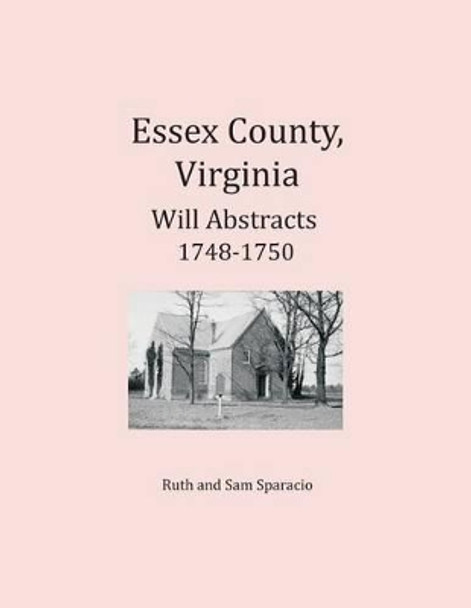 Essex County, Virginia

Will Abstracts
1748-1750

Ruth and Sam Sparacio